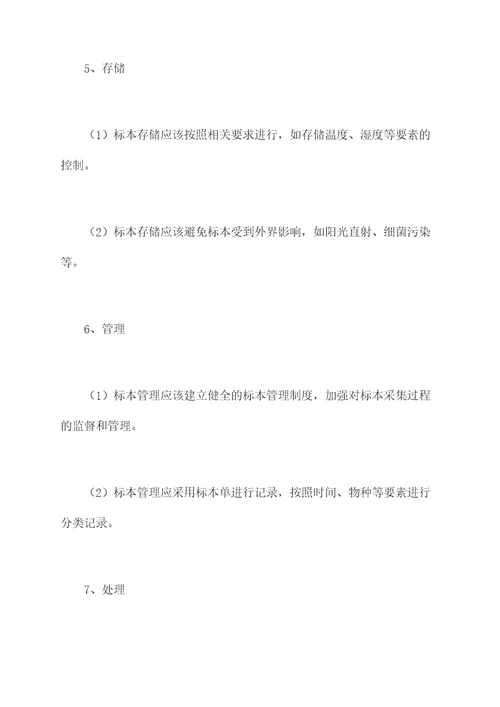 5、存储

（1）标本存储应该按照相关要求进行，如存储温度、湿度等要素的控制。

（2）标本存储应该避免标本受到外界影响，如阳光直射、细菌污染等。

6、管理

（1）标本管理应该建立健全的标本管理制度，加强对标本采集过程的监督和管理。

（2）标本管理应采用标本单进行记录，按照时间、物种等要素进行分类记录。

7、处理